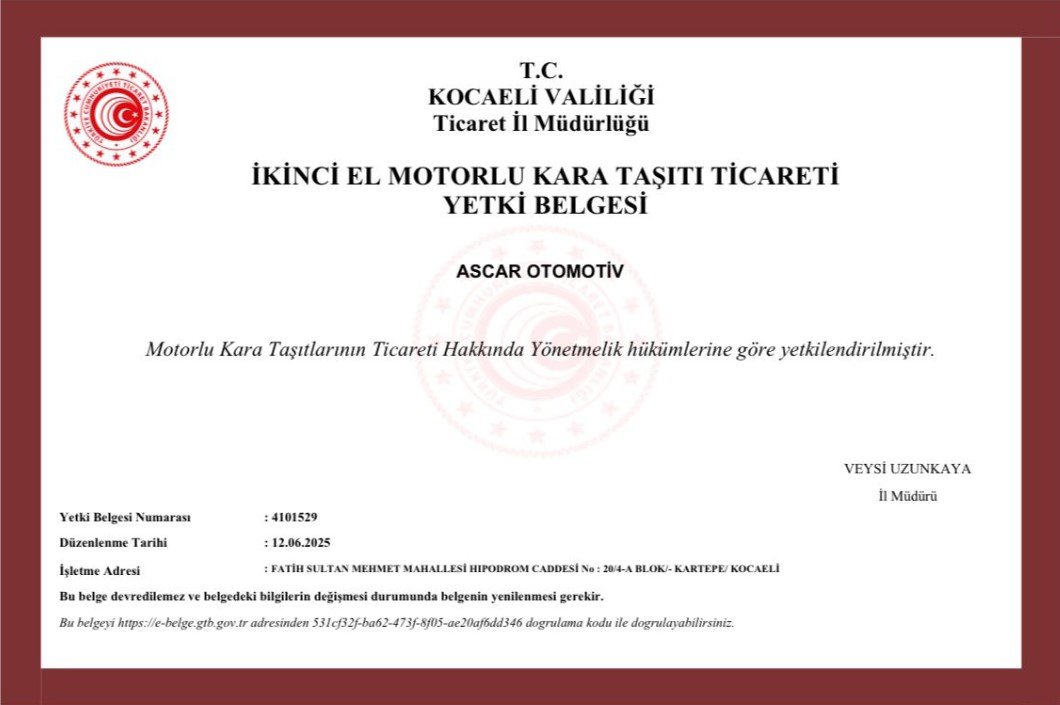 TÜRKİYE CUMHURİYETİ TİCARET BAKANLIĞI

T.C.
KOCAELİ VALİLİĞİ
Ticaret İl Müdürlüğü

İKİNCİ EL MOTORLU KARA TAŞITI TİCARETİ
YETKİ BELGESİ

ASCAR OTOMOTİV

Motorlu Kara Taşıtlarının Ticareti Hakkında Yönetmelik hükümlerine göre yetkilendirilmiştir.

VEYSİ UZUNKAYA
İl Müdürü

Yetki Belgesi Numarası : 4101529
Düzenlenme Tarihi : 12.06.2025
İşletme Adresi : FATİH SULTAN MEHMET MAHALLESİ HIPODROM CADDESİ No : 20/4-A BLOK/- KARTEPE/ KOCAELİ

Bu belge devredilemez ve belgedeki bilgilerin değişmesi durumunda belgenin yenilenmesi gerekir.

Bu belgeyi https://e-belge.gtb.gov.tr adresinden 531cf32f-ba62-473f-8f05-ae20af6dd346 dogrulama kodu ile dogrulayabilirsiniz.